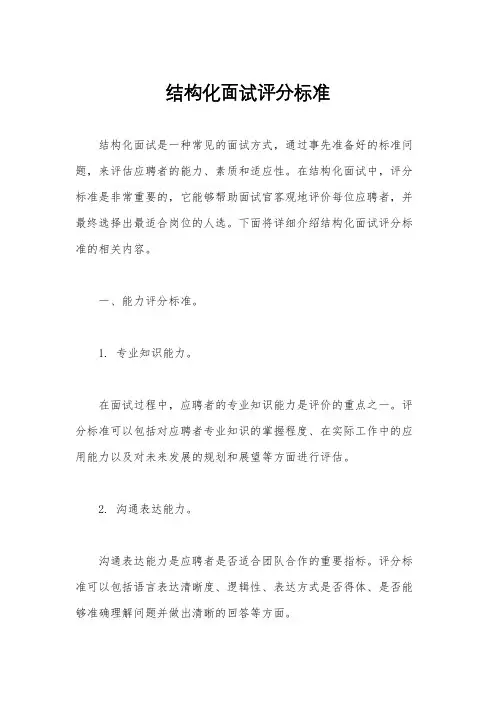 结构化面试评分标准

结构化面试是一种常见的面试方式，通过事先准备好的标准问题，来评估应聘者的能力、素质和适应性。在结构化面试中，评分标准是非常重要的，它能够帮助面试官客观地评价每位应聘者，并最终选择出最适合岗位的人选。下面将详细介绍结构化面试评分标准的相关内容。

一、能力评分标准。

1. 专业知识能力。

在面试过程中，应聘者的专业知识能力是评价的重点之一。评分标准可以包括对应聘者专业知识的掌握程度、在实际工作中的应用能力以及对未来发展的规划和展望等方面进行评估。

2. 沟通表达能力。

沟通表达能力是应聘者是否适合团队合作的重要指标。评分标准可以包括语言表达清晰度、逻辑性、表达方式是否得体、是否能够准确理解问题并做出清晰的回答等方面。